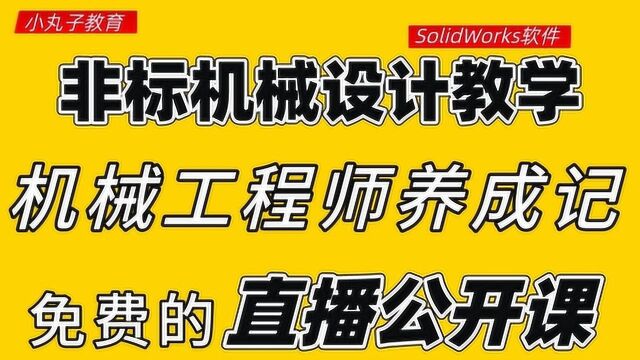 小丸子教育

SolidWorks软件

非标机械设计教学

机械工程师养成记

免费的直播公开课